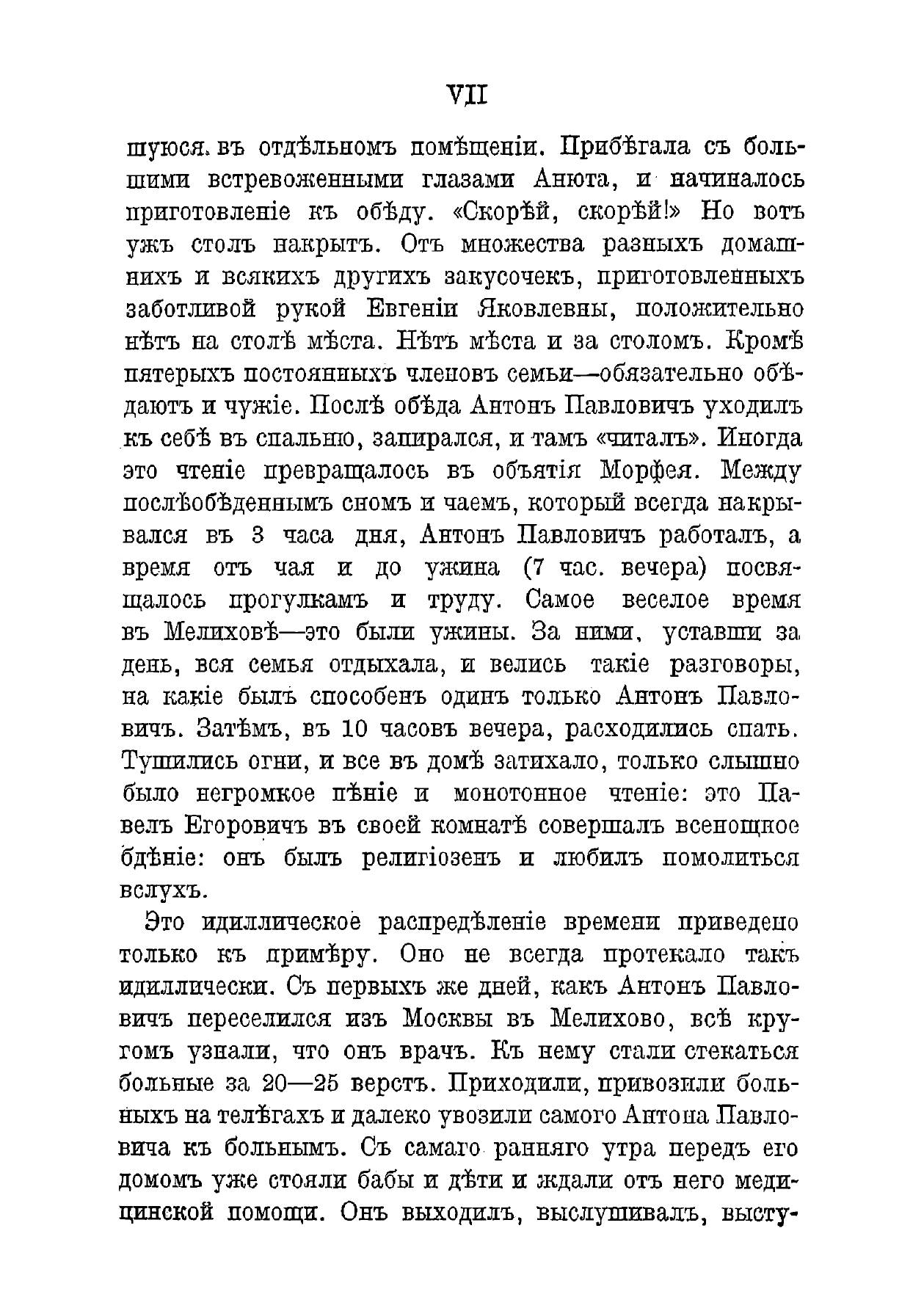 VII

шуюся въ отдѣльномъ помѣщеніи. Прибѣгала съ большими встревоженными глазами Анюта, и начиналось приготовленіе къ обѣду. «Скорѣй, скорѣй!» Но вотъ ужъ столъ накрытъ. Отъ множества разныхъ домашнихъ и всякихъ другихъ закусочекъ, приготовленныхъ заботливой рукой Евгеніи Яковлевны, положительно нѣтъ на столѣ мѣста. Нѣтъ мѣста и за столомъ. Кромѣ пятерыхъ постоянныхъ членовъ семьи—обязательно обѣдаютъ и чужіе. Послѣ обѣда Антонъ Павловичъ уходилъ къ себѣ въ спальню, запирался, и тамъ «читалъ». Иногда это чтеніе превращалось въ объятія Морфея. Между послѣобѣденнымъ сномъ и чаемъ, который всегда накрывался въ 3 часа дня, Антонъ Павловичъ работалъ, а время отъ чая и до ужина (7 час. вечера) посвящалось прогулкамъ и труду. Самое веселое время въ Мелиховѣ—это были ужины. За ними, уставши за день, вся семья отдыхала, и велись такіе разговоры, на какіе былъ способенъ одинъ только Антонъ Павловичъ. Затѣмъ, въ 10 часовъ вечера, расходились спать. Тушились огни, и все въ домѣ затихало, только слышно было негромкое пѣніе и монотонное чтеніе: это Павелъ Егоровичъ въ своей комнатѣ совершалъ всенощное бдѣніе: онъ былъ религіозенъ и любилъ помолиться вслухъ.

Это идиллическое распредѣленіе времени приведено только къ примѣру. Оно не всегда протекало такъ идиллически. Съ первыхъ же дней, какъ Антонъ Павловичъ переселился изъ Москвы въ Мелихово, всѣ кругомъ узнали, что онъ врачъ. Къ нему стали стекаться больные за 20—25 верстъ. Приходили, привозили больныхъ на телѣгахъ и далеко увозили самого Антона Павловича къ больнымъ. Съ самаго ранняго утра передъ его домомъ уже стояли бабы и дѣти и ждали отъ него медицинской помощи. Онъ выходилъ, выслушивалъ, высту-